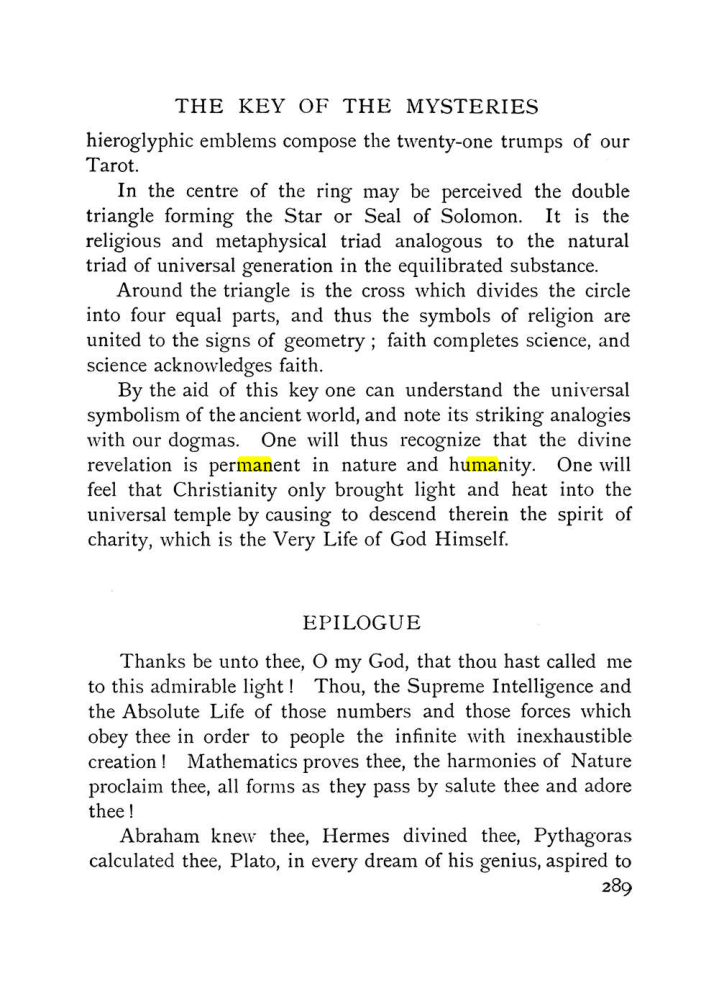 THE KEY OF THE MYSTERIES

hieroglyphic emblems compose the twenty-one trumps of our Tarot.

In the centre of the ring may be perceived the double triangle forming the Star or Seal of Solomon. It is the religious and metaphysical triad analogous to the natural triad of universal generation in the equilibrated substance.

Around the triangle is the cross which divides the circle into four equal parts, and thus the symbols of religion are united to the signs of geometry ; faith completes science, and science acknowledges faith.

By the aid of this key one can understand the universal symbolism of the ancient world, and note its striking analogies with our dogmas. One will thus recognize that the divine revelation is permanent in nature and humanity. One will feel that Christianity only brought light and heat into the universal temple by causing to descend therein the spirit of charity, which is the Very Life of God Himself.

EPILOGUE

Thanks be unto thee, O my God, that thou hast called me to this admirable light ! Thou, the Supreme Intelligence and the Absolute Life of those numbers and those forces which obey thee in order to people the infinite with inexhaustible creation ! Mathematics proves thee, the harmonies of Nature proclaim thee, all forms as they pass by salute thee and adore thee !

Abraham knew thee, Hermes divined thee, Pythagoras calculated thee, Plato, in every dream of his genius, aspired to

289